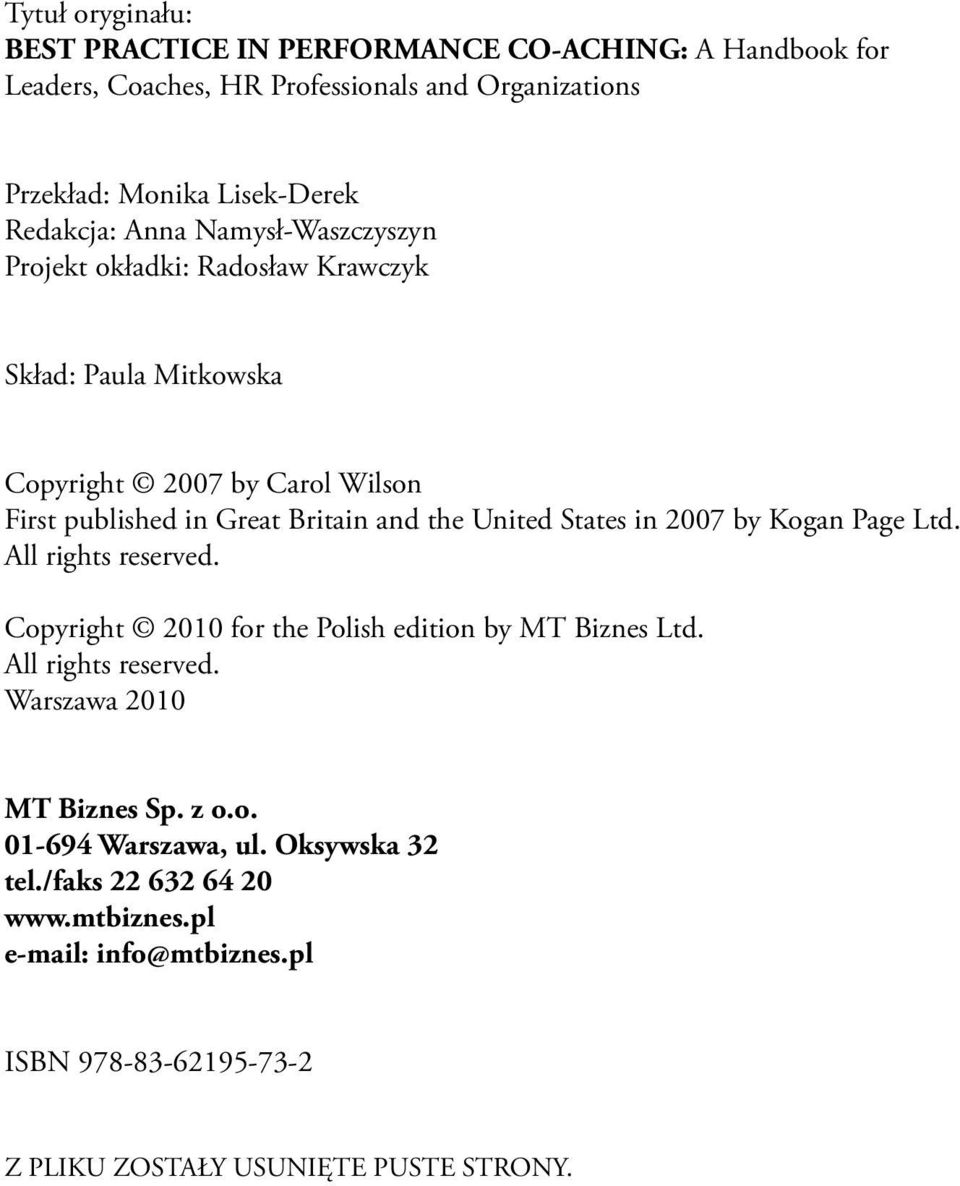 Tytuł oryginału:
BEST PRACTICE IN PERFORMANCE CO-ACHING: A Handbook for Leaders, Coaches, HR Professionals and Organizations

Przekład: Monika Lisek-Derek
Redakcja: Anna Namysł-Waszczyszyn
Projekt okładki: Radosław Krawczyk

Skład: Paula Mitkowska

Copyright © 2007 by Carol Wilson
First published in Great Britain and the United States in 2007 by Kogan Page Ltd.
All rights reserved.

Copyright © 2010 for the Polish edition by MT Biznes Ltd.
All rights reserved.
Warszawa 2010

MT Biznes Sp. z o.o.
01-694 Warszawa, ul. Oksywska 32
tel./faks 22 632 64 20
www.mtbiznes.pl
e-mail: info@mtbiznes.pl

ISBN 978-83-62195-73-2

Z PLIKU ZOSTAŁY USUNIĘTE PUSTE STRONY.